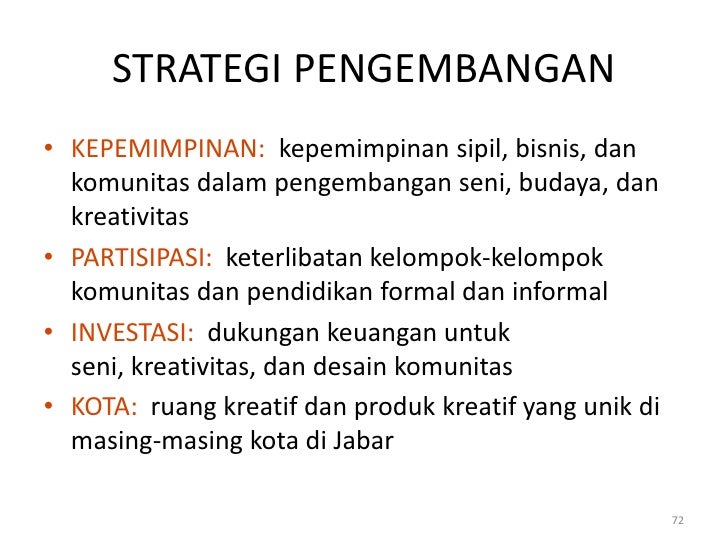 STRATEGI PENGEMBANGAN

• KEPEMIMPINAN: kepemimpinan sipil, bisnis, dan komunitas dalam pengembangan seni, budaya, dan kreativitas
• PARTISIPASI: keterlibatan kelompok-kelompok komunitas dan pendidikan formal dan informal
• INVESTASI: dukungan keuangan untuk seni, kreativitas, dan desain komunitas
• KOTA: ruang kreatif dan produk kreatif yang unik di masing-masing kota di Jabar

72